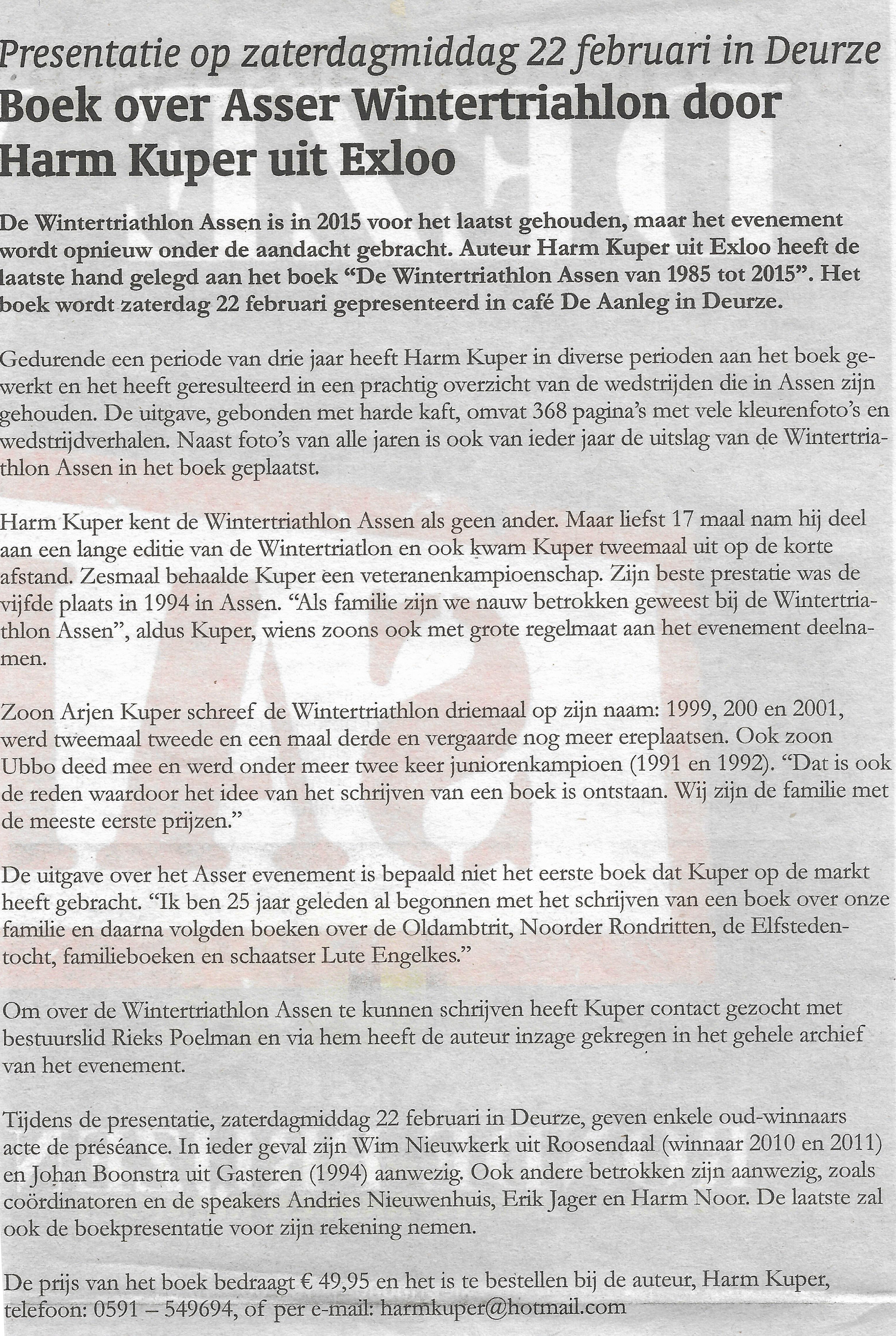 Presentatie op zaterdagmiddag 22 februari in Deurze
Boek over Asser Wintertriahlon door Harm Kuper uit Exloo

De Wintertriathlon Assen is in 2015 voor het laatst gehouden, maar het evenement wordt opnieuw onder de aandacht gebracht. Auteur Harm Kuper uit Exloo heeft de laatste hand gelegd aan het boek "De Wintertriathlon Assen van 1985 tot 2015". Het boek wordt zaterdag 22 februari gepresenteerd in café De Aanleg in Deurze.

Gedurende een periode van drie jaar heeft Harm Kuper in diverse perioden aan het boek gewerkt en het heeft geresulteerd in een prachtig overzicht van de wedstrijden die in Assen zijn gehouden. De uitgave, gebonden met harde kaft, omvat 368 pagina's met vele kleurenfoto's en wedstrijdverhalen. Naast foto's van alle jaren is ook van ieder jaar de uitslag van de Wintertriathlon Assen in het boek geplaatst.

Harm Kuper kent de Wintertriathlon Assen als geen ander. Maar liefst 17 maal nam hij deel aan een lange editie van de Wintertriatlon en ook kwam Kuper tweemaal uit op de korte afstand. Zesmaal behaalde Kuper een veteranenkampioenschap. Zijn beste prestatie was de vijfde plaats in 1994 in Assen. "Als familie zijn we nauw betrokken geweest bij de Wintertriathlon Assen", aldus Kuper, wiens zoons ook met grote regelmaat aan het evenement deelnamen.

Zoon Arjen Kuper schreef de Wintertriathlon driemaal op zijn naam: 1999, 200 en 2001, werd tweemaal tweede en een maal derde en vergaarde nog meer ereplaatsen. Ook zoon Ubbo deed mee en werd onder meer twee keer juniorenkampioen (1991 en 1992). "Dat is ook de reden waardoor het idee van het schrijven van een boek is ontstaan. Wij zijn de familie met de meeste eerste prijzen."

De uitgave over het Asser evenement is bepaald niet het eerste boek dat Kuper op de markt heeft gebracht. "Ik ben 25 jaar geleden al begonnen met het schrijven van een boek over onze familie en daarna volgden boeken over de Oldambtrit, Noorder Rondritten, de Elfstedentocht, familieboeken en schaatser Lute Engelkes."

Om over de Wintertriathlon Assen te kunnen schrijven heeft Kuper contact gezocht met bestuurslid Rieks Poelman en via hem heeft de auteur inzage gekregen in het gehele archief van het evenement.

Tijdens de presentatie, zaterdagmiddag 22 februari in Deurze, geven enkele oud-winnaars acte de préséance. In ieder geval zijn Wim Nieuwkerk uit Roosendaal (winnaar 2010 en 2011) en Johan Boonstra uit Gasteren (1994) aanwezig. Ook andere betrokken zijn aanwezig, zoals coördinatoren en de speakers Andries Nieuwenhuis, Erik Jager en Harm Noor. De laatste zal ook de boekpresentatie voor zijn rekening nemen.

De prijs van het boek bedraagt € 49,95 en het is te bestellen bij de auteur, Harm Kuper, telefoon: 0591 – 549694, of per e-mail: harmkuper@hotmail.com